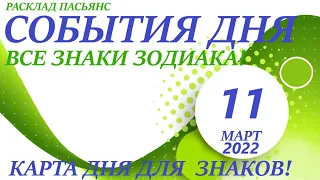 РАСКЛАД ПАСЬЯНС
СОБЫТИЯ ДНЯ
ВСЕ ЗНАКИ ЗОДИАКА!
11
МАРТ
2022
КАРТА ДНЯ ДЛЯ ЗНАКОВ!